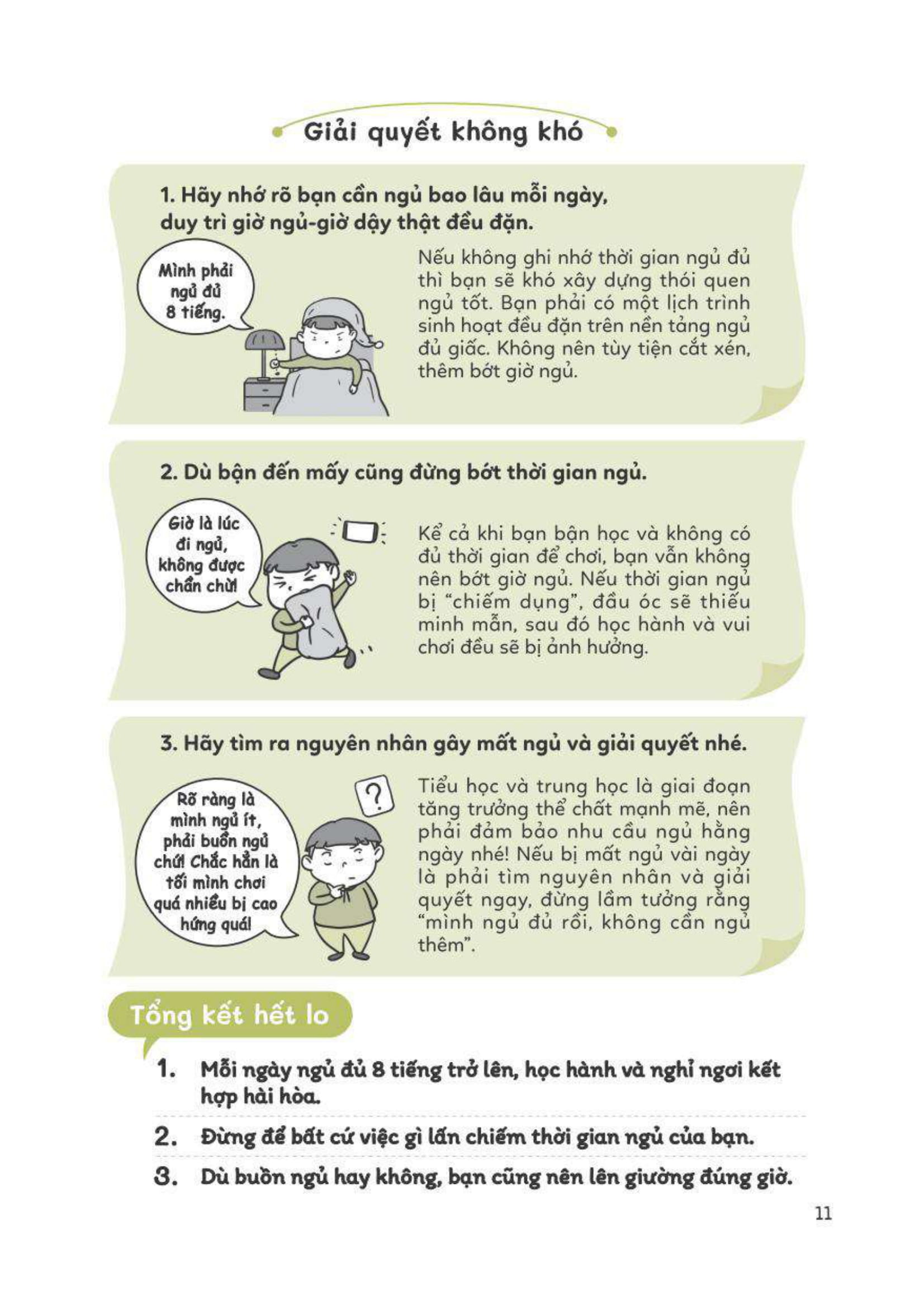 Giải quyết không khó

1. Hãy nhớ rõ bạn cần ngủ bao lâu mỗi ngày, duy trì giờ ngủ-giờ dậy thật đều đặn.

Mình phải ngủ đủ 8 tiếng.

Nếu không ghi nhớ thời gian ngủ đủ thì bạn sẽ khó xây dựng thói quen ngủ tốt. Bạn phải có một lịch trình sinh hoạt đều đặn trên nền tảng ngủ đủ giấc. Không nên tùy tiện cắt xén, thêm bớt giờ ngủ.

2. Dù bận đến mấy cũng đừng bớt thời gian ngủ.

Giờ là lúc đi ngủ, không được chần chừ!

Kể cả khi bạn bận học và không có đủ thời gian để chơi, bạn vẫn không nên bớt giờ ngủ. Nếu thời gian ngủ bị "chiếm dụng", đầu óc sẽ thiếu minh mẫn, sau đó học hành và vui chơi đều sẽ bị ảnh hưởng.

3. Hãy tìm ra nguyên nhân gây mất ngủ và giải quyết nhé.

?

Rõ ràng là mình ngủ ít, phải buồn ngủ chứ! Chắc hẳn là tối mình chơi quá nhiều bị cao hứng quá!

Tiểu học và trung học là giai đoạn tăng trưởng thể chất mạnh mẽ, nên phải đảm bảo nhu cầu ngủ hằng ngày nhé! Nếu bị mất ngủ vài ngày là phải tìm nguyên nhân và giải quyết ngay, đừng lầm tưởng rằng "mình ngủ đủ rồi, không cần ngủ thêm".

Tổng kết hết lo

1. Mỗi ngày ngủ đủ 8 tiếng trở lên, học hành và nghỉ ngơi kết hợp hài hòa.

2. Đừng để bất cứ việc gì lấn chiếm thời gian ngủ của bạn.

3. Dù buồn ngủ hay không, bạn cũng nên lên giường đúng giờ.

11